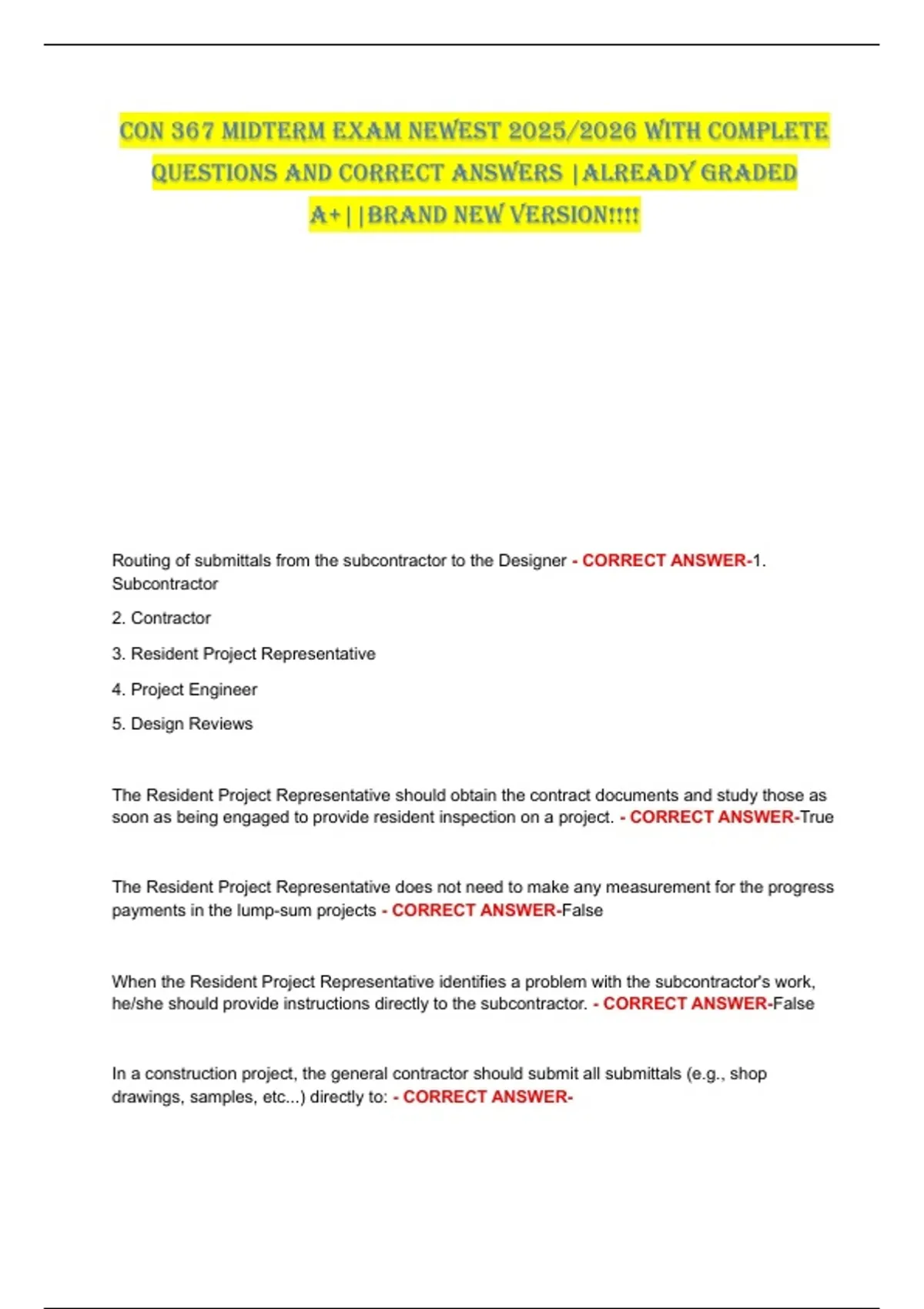 CON 367 MIDTERM EXAM NEWEST 2025/2026 WITH COMPLETE QUESTIONS AND CORRECT ANSWERS |ALREADY GRADED A+||BRAND NEW VERSION!!!!

Routing of submittals from the subcontractor to the Designer - CORRECT ANSWER-1. Subcontractor

2. Contractor

3. Resident Project Representative

4. Project Engineer

5. Design Reviews

The Resident Project Representative should obtain the contract documents and study those as soon as being engaged to provide resident inspection on a project. - CORRECT ANSWER-True

The Resident Project Representative does not need to make any measurement for the progress payments in the lump-sum projects - CORRECT ANSWER-False

When the Resident Project Representative identifies a problem with the subcontractor's work, he/she should provide instructions directly to the subcontractor. - CORRECT ANSWER-False

In a construction project, the general contractor should submit all submittals (e.g., shop drawings, samples, etc...) directly to: - CORRECT ANSWER-